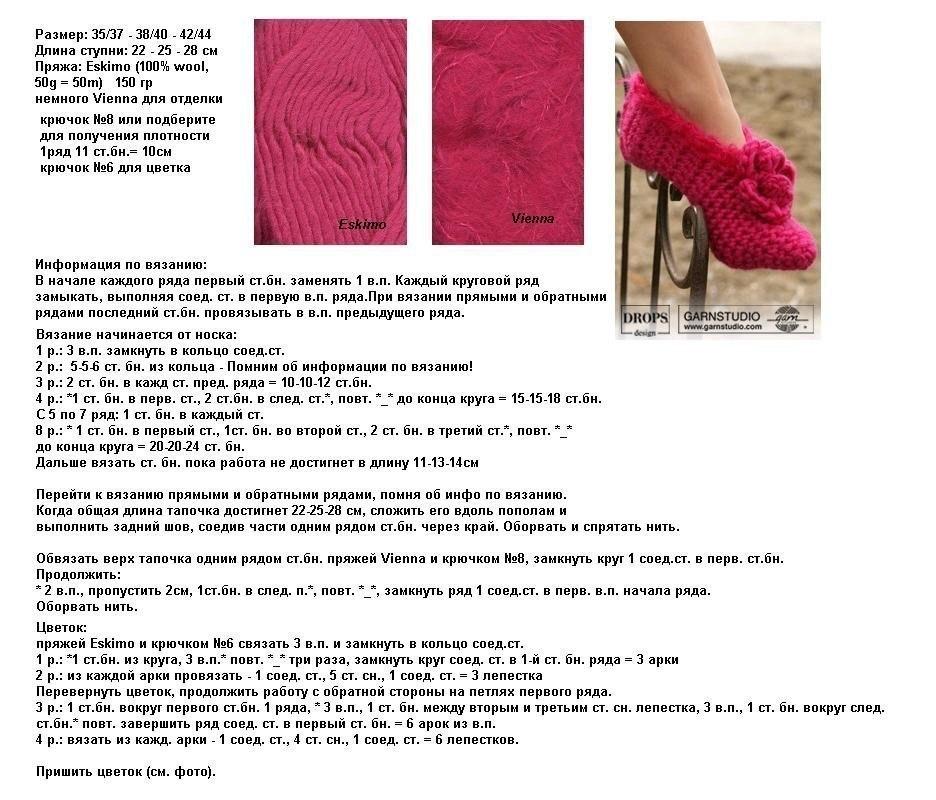 Размер: 35/37 - 38/40 - 42/44
Длина ступни: 22 - 25 - 28 см
Пряжа: Eskimo (100% wool, 50g = 50m) 150 гр
немного Vienna для отделки

крючок №8 или подберите для получения плотности 1ряд 11 ст.бн.= 10см
крючок №6 для цветка

Eskimo

Vienna

DROPS design

GARNSTUDIO www.garnstudio.com

Информация по вязанию:
В начале каждого ряда первый ст.бн. заменять 1 в.п. Каждый круговой ряд замыкать, выполняя соед. ст. в первую в.п. ряда.При вязании прямыми и обратными рядами последний ст.бн. провязывать в в.п. предыдущего ряда.

Вязание начинается от носка:
1 р.: 3 в.п. замкнуть в кольцо соед.ст.
2 р.: 5-5-6 ст. бн. из кольца - Помним об информации по вязанию!
3 р.: 2 ст. бн. в кажд ст. пред. ряда = 10-10-12 ст.бн.
4 р.: *1 ст. бн. в перв. ст., 2 ст.бн. в след. ст.*, повт. *_* до конца круга = 15-15-18 ст.бн.
С 5 по 7 ряд: 1 ст. бн. в каждый ст.
8 р.: * 1 ст. бн. в первый ст., 1ст. бн. во второй ст., 2 ст. бн. в третий ст.*, повт. *_* до конца круга = 20-20-24 ст. бн.
Дальше вязать ст. бн. пока работа не достигнет в длину 11-13-14см

Перейти к вязанию прямыми и обратными рядами, помня об инфо по вязанию.
Когда общая длина тапочка достигнет 22-25-28 см, сложить его вдоль пополам и выполнить задний шов, соедив части одним рядом ст.бн. через край. Оборвать и спрятать нить.

Обвязать верх тапочка одним рядом ст.бн. пряжей Vienna и крючком №8, замкнуть круг 1 соед.ст. в перв. ст.бн.
Продолжить:
* 2 в.п., пропустить 2см, 1ст.бн. в след. п.*, повт. *_*, замкнуть ряд 1 соед.ст. в перв. в.п. начала ряда.
Оборвать нить.

Цветок:
пряжей Eskimo и крючком №6 связать 3 в.п. и замкнуть в кольцо соед.ст.
1 р.: *1 ст.бн. из круга, 3 в.п.* повт. *_* три раза, замкнуть круг соед. ст. в 1-й ст. бн. ряда = 3 арки
2 р.: из каждой арки провязать - 1 соед. ст., 5 ст. сн., 1 соед. ст. = 3 лепестка
Перевернуть цветок, продолжить работу с обратной стороны на петлях первого ряда.
3 р.: 1 ст.бн. вокруг первого ст.бн. 1 ряда, * 3 в.п., 1 ст. бн. между вторым и третьим ст. сн. лепестка, 3 в.п., 1 ст. бн. вокруг след. ст.бн.* повт. завершить ряд соед. ст. в первый ст. бн. = 6 арок из в.п.
4 р.: вязать из кажд. арки - 1 соед. ст., 4 ст. сн., 1 соед. ст. = 6 лепестков.

Пришить цветок (см. фото).